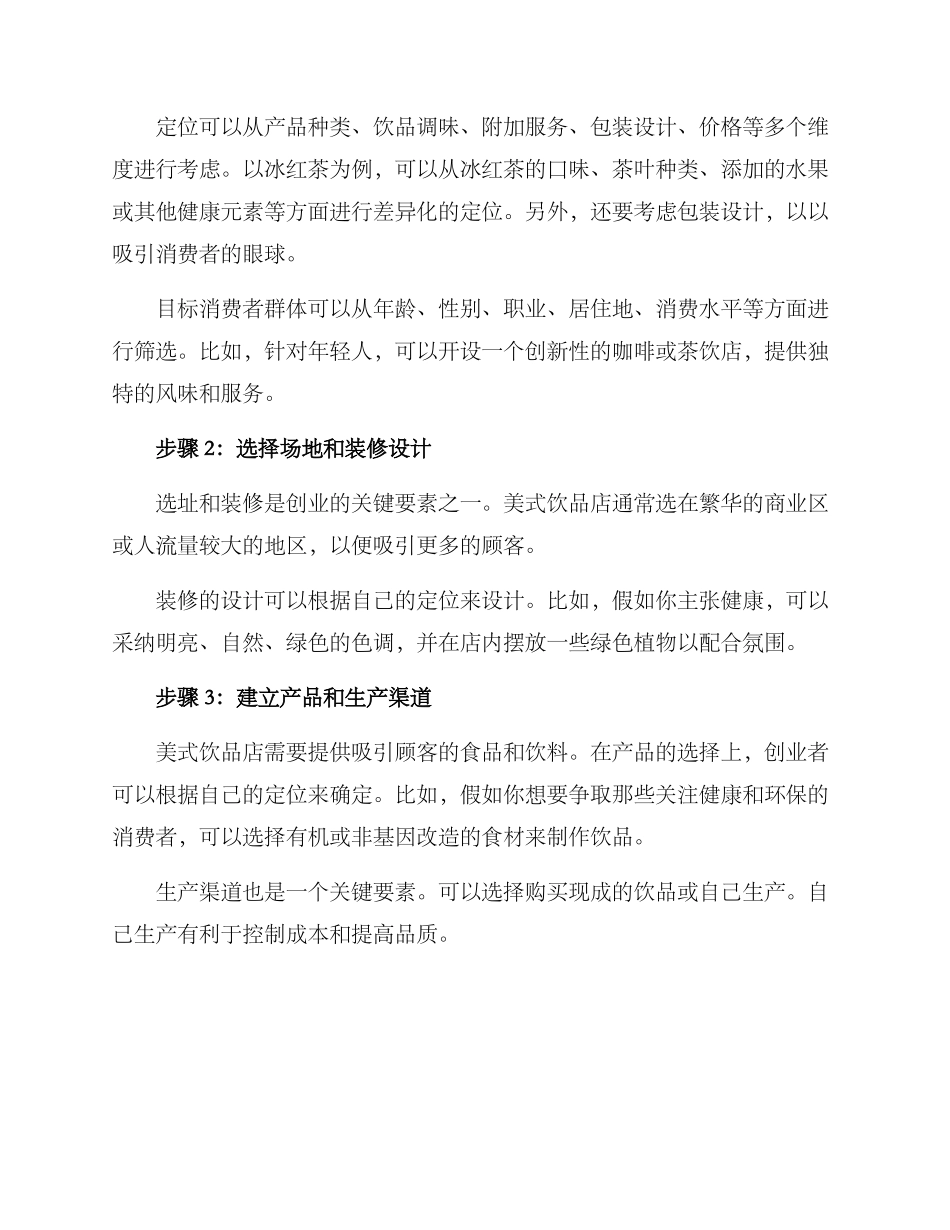 定位可以从产品种类、饮品调味、附加服务、包装设计、价格等多个维度进行考虑。以冰红茶为例，可以从冰红茶的口味、茶叶种类、添加的水果或其他健康元素等方面进行差异化的定位。另外，还要考虑包装设计，以以吸引消费者的眼球。

目标消费者群体可以从年龄、性别、职业、居住地、消费水平等方面进行筛选。比如，针对年轻人，可以开设一个创新性的咖啡或茶饮店，提供独特的风味和服务。

步骤 2：选择场地和装修设计

选址和装修是创业的关键要素之一。美式饮品店通常选在繁华的商业区或人流量较大的地区，以便吸引更多的顾客。

装修的设计可以根据自己的定位来设计。比如，假如你主张健康，可以采纳明亮、自然、绿色的色调，并在店内摆放一些绿色植物以配合氛围。

步骤 3：建立产品和生产渠道

美式饮品店需要提供吸引顾客的食品和饮料。在产品的选择上，创业者可以根据自己的定位来确定。比如，假如你想要争取那些关注健康和环保的消费者，可以选择有机或非基因改造的食材来制作饮品。

生产渠道也是一个关键要素。可以选择购买现成的饮品或自己生产。自己生产有利于控制成本和提高品质。